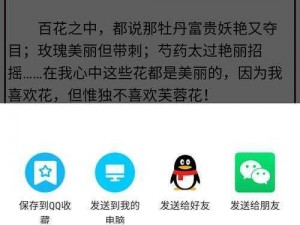 百花之中，都说那牡丹富贵妖艳又夺目；玫瑰美丽但带刺；芍药太过艳丽招摇……在我心中这些花都是美丽的，因为我喜欢花，但惟独不喜欢芙蓉花！

保存到QQ收藏

发送到我的电脑

发送给好友

发送给朋友